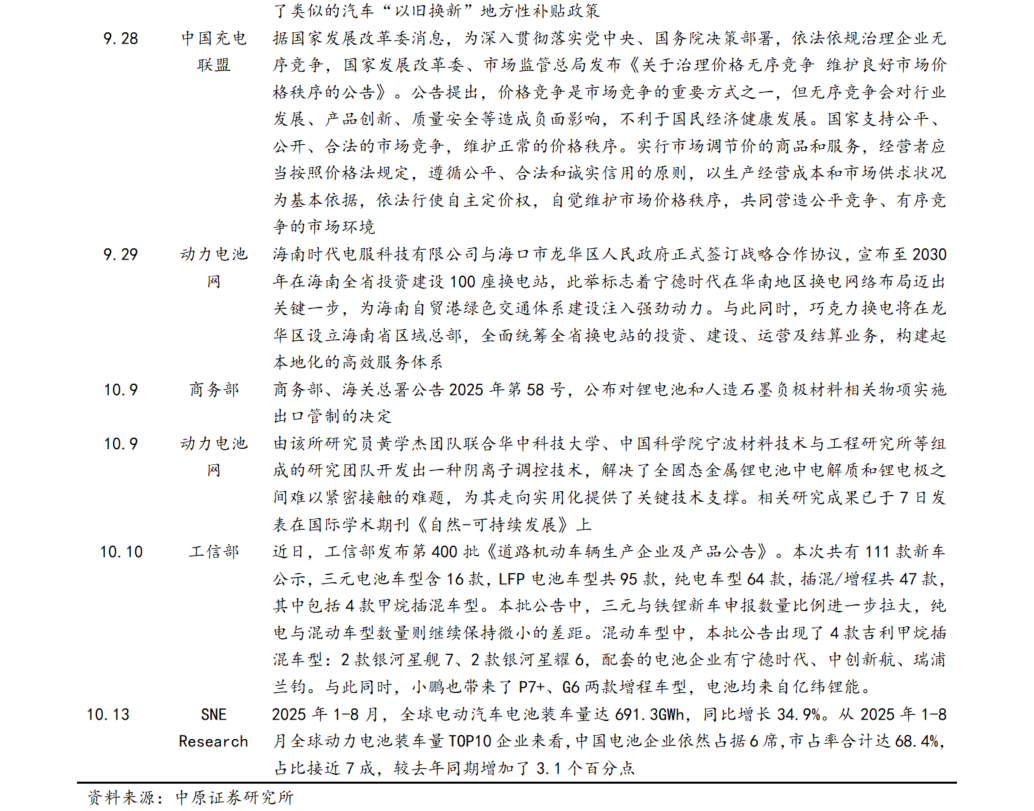 | | | 了类似的汽车“以旧换新”地方性补贴政策 |
|---|---|---|
| 9.28 | 中国充电联盟 | 据国家发展改革委消息，为深入贯彻落实党中央、国务院决策部署，依法依规治理企业无序竞争，国家发展改革委、市场监管总局发布《关于治理价格无序竞争 维护良好市场价格秩序的公告》。公告提出，价格竞争是市场竞争的重要方式之一，但无序竞争会对行业发展、产品创新、质量安全等造成负面影响，不利于国民经济健康发展。国家支持公平、公开、合法的市场竞争，维护正常的价格秩序。实行市场调节价的商品和服务，经营者应当按照价格法规定，遵循公平、合法和诚实信用的原则，以生产经营成本和市场供求状况为基本依据，依法行使自主定价权，自觉维护市场价格秩序，共同营造公平竞争、有序竞争的市场环境 |
| 9.29 | 动力电池网 | 海南时代电服科技有限公司与海口市龙华区人民政府正式签订战略合作协议，宣布至2030年在海南全省投资建设100座换电站，此举标志着宁德时代在华南地区换电网络布局迈出关键一步，为海南自贸港绿色交通体系建设注入强劲动力。与此同时，巧克力换电将在龙华区设立海南省区域总部，全面统筹全省换电站的投资、建设、运营及结算业务，构建起本地化的高效服务体系 |
| 10.9 | 商务部 | 商务部、海关总署公告2025年第58号，公布对锂电池和人造石墨负极材料相关物项实施出口管制的决定 |
| 10.9 | 动力电池网 | 由该所研究员黄学杰团队联合华中科技大学、中国科学院宁波材料技术与工程研究所等组成的研究团队开发出一种阴离子调控技术，解决了全固态金属锂电池中电解质和锂电极之间难以紧密接触的难题，为其走向实用化提供了关键技术支撑。相关研究成果已于7日发表在国际学术期刊《自然-可持续发展》上 |
| 10.10 | 工信部 | 近日，工信部发布第400批《道路机动车辆生产企业及产品公告》。本次共有111款新车公示，三元电池车型含16款，LFP电池车型共95款，纯电车型64款，插混/增程共47款，其中包括4款甲烷插混车型。本批公告中，三元与铁锂新车申报数量比例进一步拉大，纯电与混动车型数量则继续保持微小的差距。混动车型中，本批公告出现了4款吉利甲烷插混车型：2款银河星舰7、2款银河星耀6，配套的电池企业有宁德时代、中创新航、瑞浦兰钧。与此同时，小鹏也带来了P7+、G6两款增程车型，电池均来自亿纬锂能。 |
| 10.13 | SNE Research | 2025年1-8月，全球电动汽车电池装车量达691.3GWh，同比增长34.9%。从2025年1-8月全球动力电池装车量TOP10企业来看,中国电池企业依然占据6席,市占率合计达68.4%,占比接近7成，较去年同期增加了3.1个百分点 |

资料来源：中原证券研究所